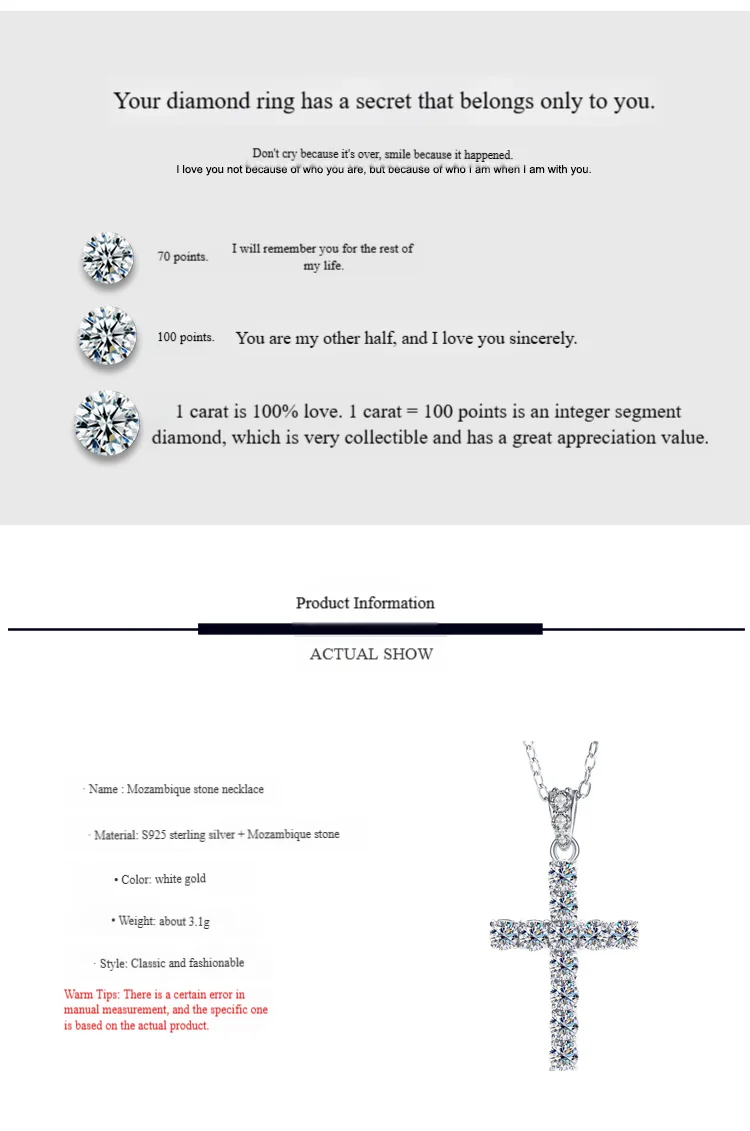 Your diamond ring has a secret that belongs only to you.

Don't cry because it's over, smile because it happened.
I love you not because of who you are, but because of who I am when I am with you.

70 points. I will remember you for the rest of my life.

100 points. You are my other half, and I love you sincerely.

1 carat is 100% love. 1 carat = 100 points is an integer segment diamond, which is very collectible and has a great appreciation value.

Product Information

ACTUAL SHOW

· Name : Mozambique stone necklace

· Material: S925 sterling silver + Mozambique stone

• Color: white gold

• Weight: about 3.1g

· Style: Classic and fashionable

Warm Tips: There is a certain error in manual measurement, and the specific one is based on the actual product.